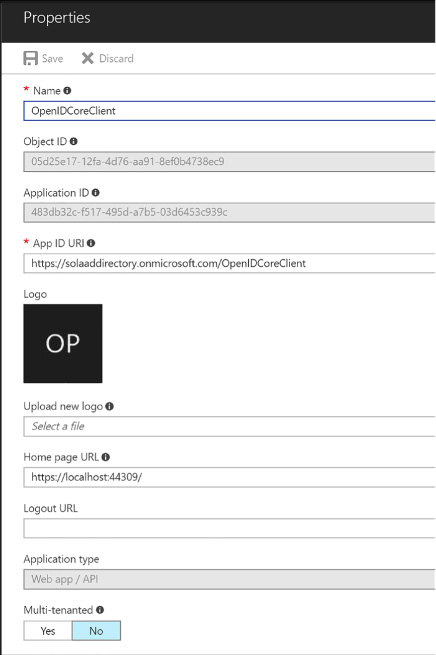 Properties

Save Discard

* Name

OpenIDCoreClient

Object ID

05d25e17-12fa-4d76-aa91-8ef0b4738ec9

Application ID

483db32c-f517-495d-a7b5-03d6453c939c

* App ID URI

https://solaaddirectory.onmicrosoft.com/OpenIDCoreClient

Logo

OP

Upload new logo

Select a file

Home page URL

https://localhost:44309/

Logout URL

Application type

Web app / API

Multi-tenanted

Yes No